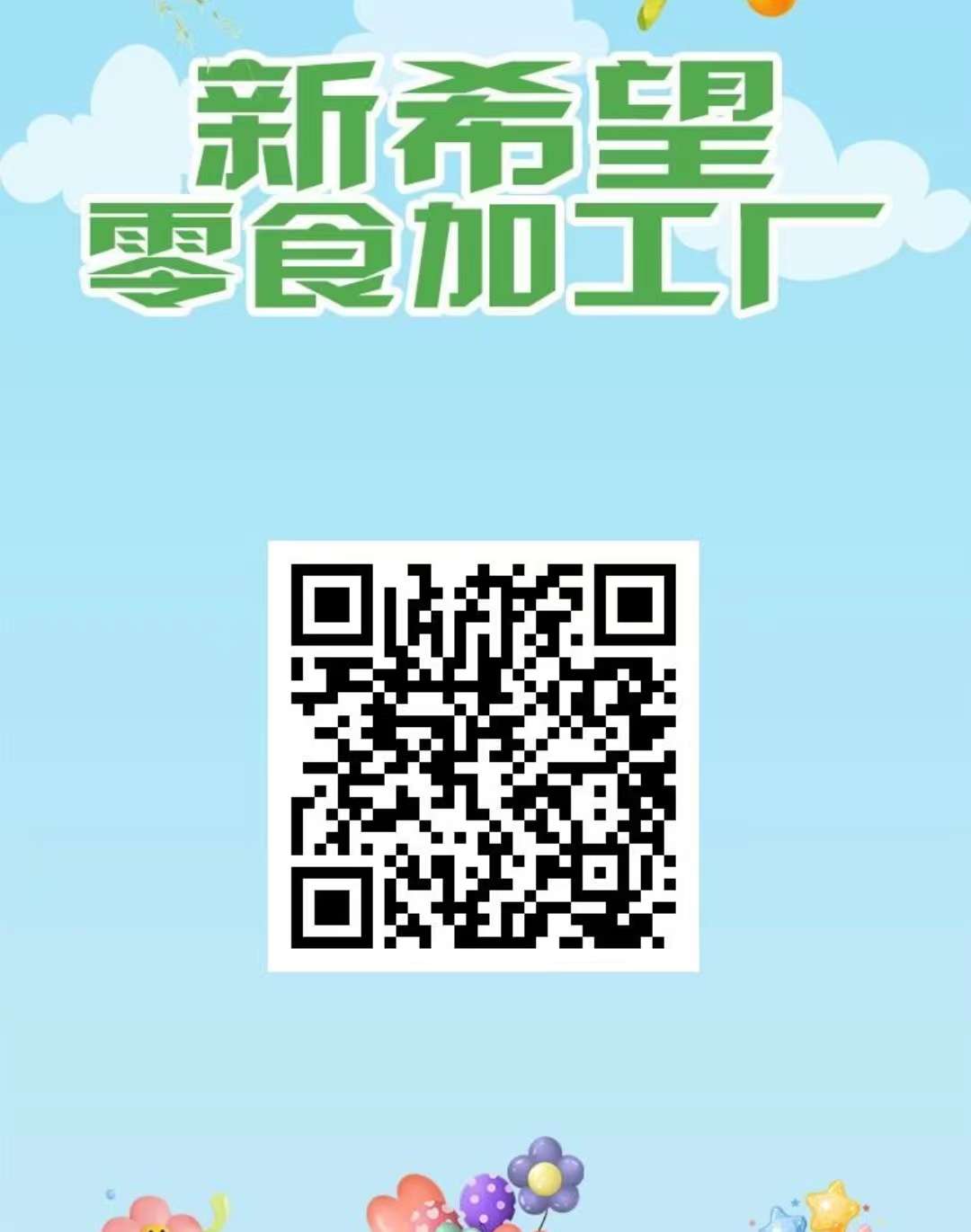 新希望
零食加工厂